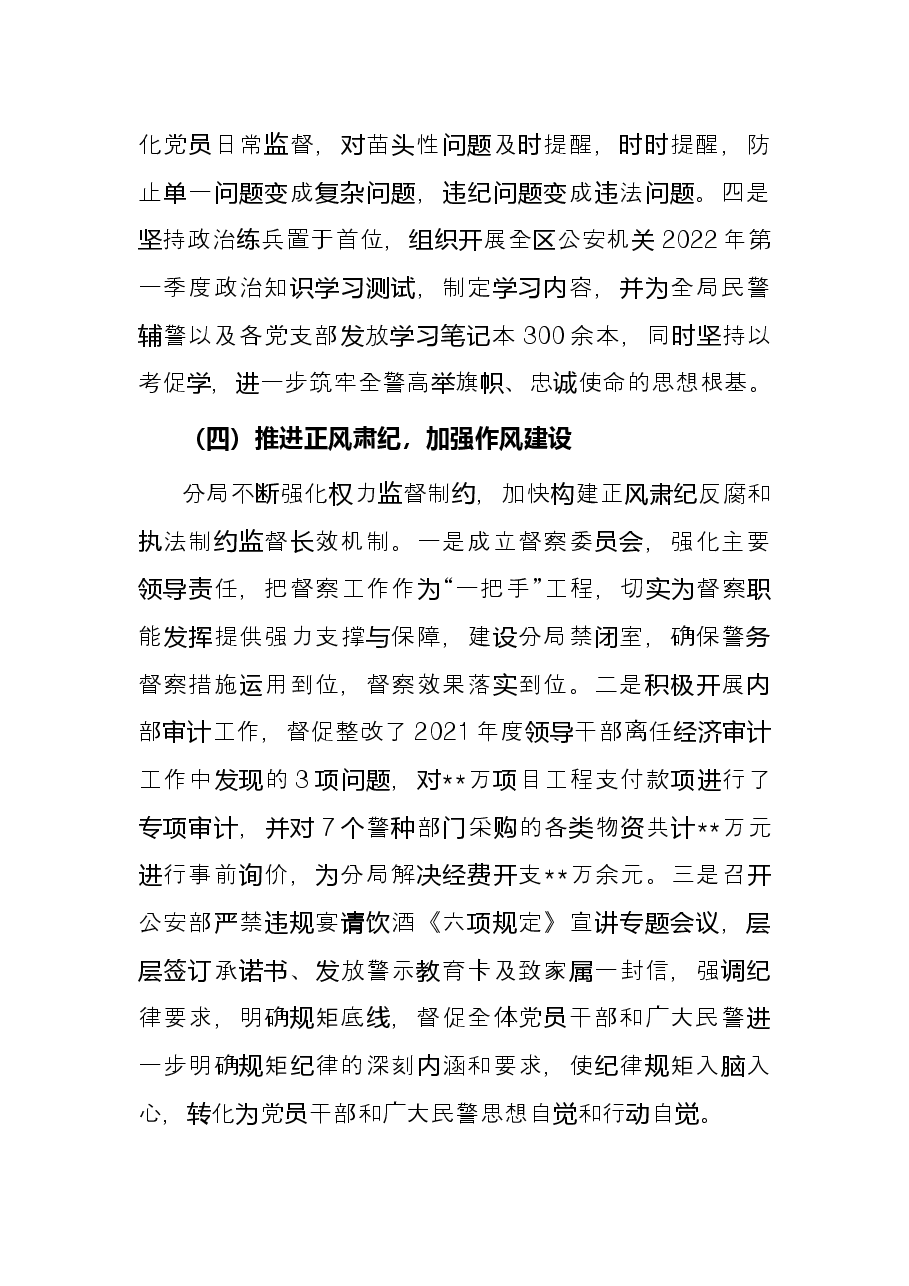 化党员日常监督，对苗头性问题及时提醒，时时提醒，防止单一问题变成复杂问题，违纪问题变成违法问题。四是坚持政治练兵置于首位，组织开展全区公安机关2022年第一季度政治知识学习测试，制定学习内容，并为全局民警辅警以及各党支部发放学习笔记本300余本，同时坚持以考促学，进一步筑牢全警高举旗帜、忠诚使命的思想根基。

（四）推进正风肃纪，加强作风建设

分局不断强化权力监督制约，加快构建正风肃纪反腐和执法制约监督长效机制。一是成立督察委员会，强化主要领导责任，把督察工作作为“一把手”工程，切实为督察职能发挥提供强力支撑与保障，建设分局禁闭室，确保警务督察措施运用到位，督察效果落实到位。二是积极开展内部审计工作，督促整改了2021年度领导干部离任经济审计工作中发现的3项问题，对**万项目工程支付款项进行了专项审计，并对7个警种部门采购的各类物资共计**万元进行事前询价，为分局解决经费开支**万余元。三是召开公安部严禁违规宴请饮酒《六项规定》宣讲专题会议，层层签订承诺书、发放警示教育卡及致家属一封信，强调纪律要求，明确规矩底线，督促全体党员干部和广大民警进一步明确规矩纪律的深刻内涵和要求，使纪律规矩入脑入心，转化为党员干部和广大民警思想自觉和行动自觉。